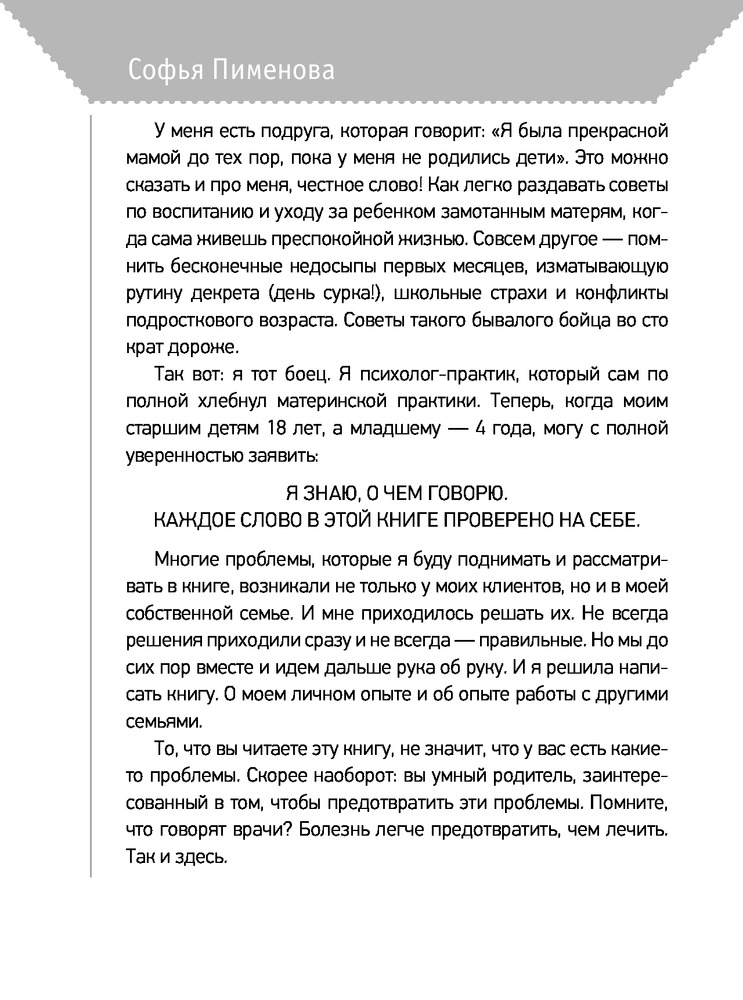 Софья Пименова

У меня есть подруга, которая говорит: «Я была прекрасной мамой до тех пор, пока у меня не родились дети». Это можно сказать и про меня, честное слово! Как легко раздавать советы по воспитанию и уходу за ребенком замотанным матерям, когда сама живешь преспокойной жизнью. Совсем другое — помнить бесконечные недосыпы первых месяцев, изматывающую рутину декрета (день сурка!), школьные страхи и конфликты подросткового возраста. Советы такого бывалого бойца во сто крат дороже.

Так вот: я тот боец. Я психолог-практик, который сам по полной хлебнул материнской практики. Теперь, когда моим старшим детям 18 лет, а младшему — 4 года, могу с полной уверенностью заявить:

Я ЗНАЮ, О ЧЕМ ГОВОРЮ.
КАЖДОЕ СЛОВО В ЭТОЙ КНИГЕ ПРОВЕРЕНО НА СЕБЕ.

Многие проблемы, которые я буду поднимать и рассматривать в книге, возникали не только у моих клиентов, но и в моей собственной семье. И мне приходилось решать их. Не всегда решения приходили сразу и не всегда — правильные. Но мы до сих пор вместе и идем дальше рука об руку. И я решила написать книгу. О моем личном опыте и об опыте работы с другими семьями.

То, что вы читаете эту книгу, не значит, что у вас есть какие-то проблемы. Скорее наоборот: вы умный родитель, заинтересованный в том, чтобы предотвратить эти проблемы. Помните, что говорят врачи? Болезнь легче предотвратить, чем лечить. Так и здесь.